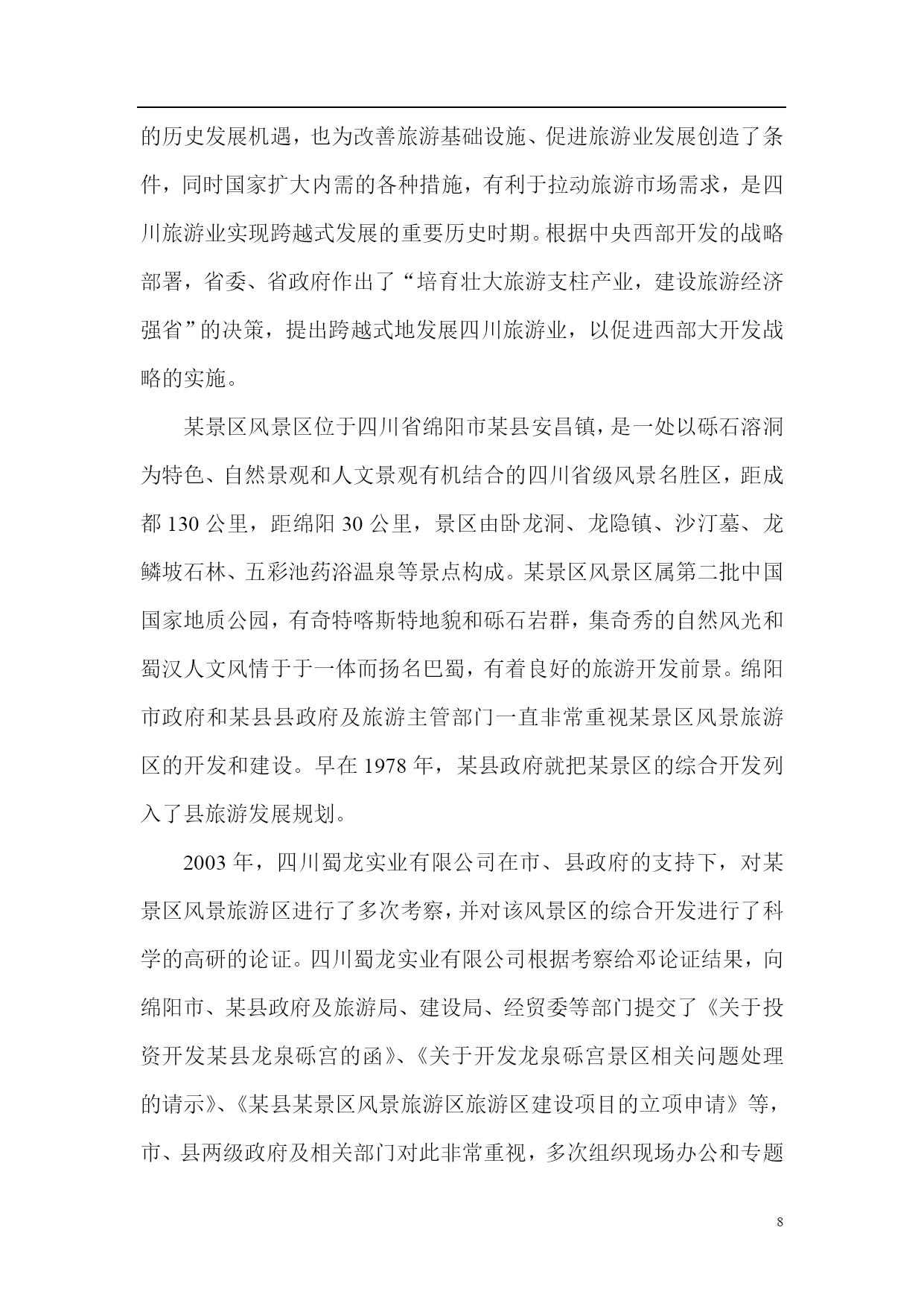 的历史发展机遇，也为改善旅游基础设施、促进旅游业发展创造了条件，同时国家扩大内需的各种措施，有利于拉动旅游市场需求，是四川旅游业实现跨越式发展的重要历史时期。根据中央西部开发的战略部署，省委、省政府作出了“培育壮大旅游支柱产业，建设旅游经济强省”的决策，提出跨越式地发展四川旅游业，以促进西部大开发战略的实施。

某景区风景区位于四川省绵阳市某县安昌镇，是一处以砾石溶洞为特色、自然景观和人文景观有机结合的四川省级风景名胜区，距成都 130 公里，距绵阳 30 公里，景区由卧龙洞、龙隐镇、沙汀墓、龙鳞坡石林、五彩池药浴温泉等景点构成。某景区风景区属第二批中国国家地质公园，有奇特喀斯特地貌和砾石岩群，集奇秀的自然风光和蜀汉人文风情于于一体而扬名巴蜀，有着良好的旅游开发前景。绵阳市政府和某县县政府及旅游主管部门一直非常重视某景区风景旅游区的开发和建设。早在 1978 年，某县政府就把某景区的综合开发列入了县旅游发展规划。

2003 年，四川蜀龙实业有限公司在市、县政府的支持下，对某景区风景旅游区进行了多次考察，并对该风景区的综合开发进行了科学的高研的论证。四川蜀龙实业有限公司根据考察给邓论证结果，向绵阳市、某县政府及旅游局、建设局、经贸委等部门提交了《关于投资开发某县龙泉砾宫的函》、《关于开发龙泉砾宫景区相关问题处理的请示》、《某县某景区风景旅游区旅游区建设项目的立项申请》等，市、县两级政府及相关部门对此非常重视，多次组织现场办公和专题

8